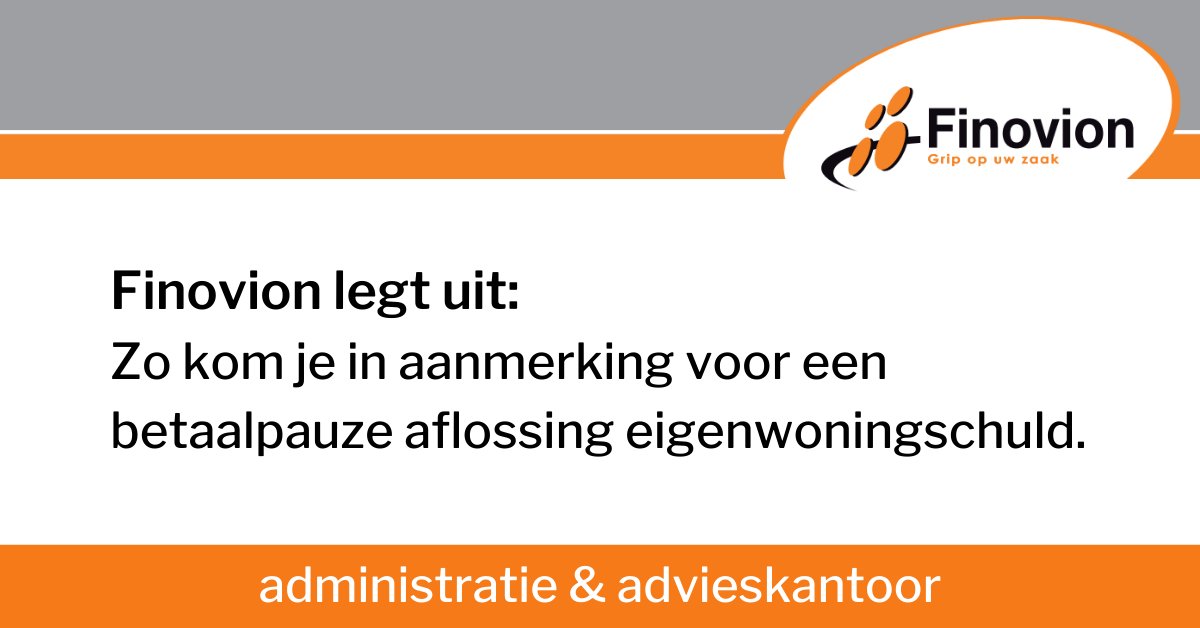 Finovion
Grip op uw zaak

Finovion legt uit:
Zo kom je in aanmerking voor een betaalpauze aflossing eigenwoningschuld.

administratie & advieskantoor